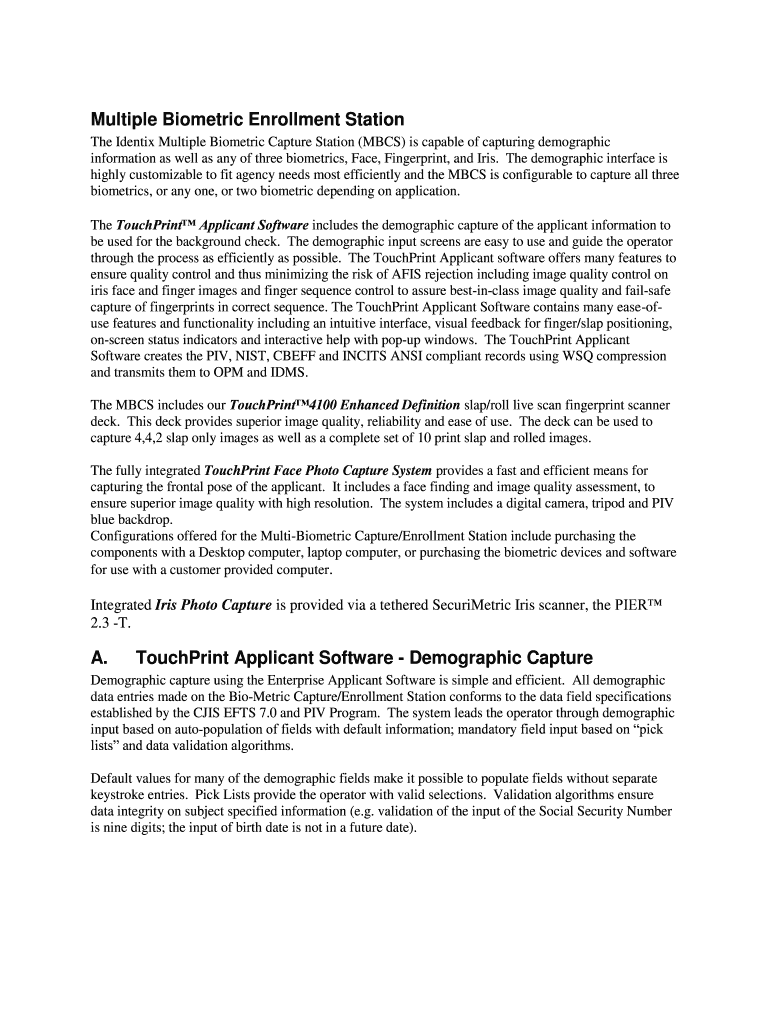 Multiple Biometric Enrollment Station

The Identix Multiple Biometric Capture Station (MBCS) is capable of capturing demographic information as well as any of three biometrics, Face, Fingerprint, and Iris. The demographic interface is highly customizable to fit agency needs most efficiently and the MBCS is configurable to capture all three biometrics, or any one, or two biometric depending on application.

The TouchPrint™ Applicant Software includes the demographic capture of the applicant information to be used for the background check. The demographic input screens are easy to use and guide the operator through the process as efficiently as possible. The TouchPrint Applicant software offers many features to ensure quality control and thus minimizing the risk of AFIS rejection including image quality control on iris face and finger images and finger sequence control to assure best-in-class image quality and fail-safe capture of fingerprints in correct sequence. The TouchPrint Applicant Software contains many ease-of-use features and functionality including an intuitive interface, visual feedback for finger/slap positioning, on-screen status indicators and interactive help with pop-up windows. The TouchPrint Applicant Software creates the PIV, NIST, CBEFF and INCITS ANSI compliant records using WSQ compression and transmits them to OPM and IDMS.

The MBCS includes our TouchPrint™4100 Enhanced Definition slap/roll live scan fingerprint scanner deck. This deck provides superior image quality, reliability and ease of use. The deck can be used to capture 4,4,2 slap only images as well as a complete set of 10 print slap and rolled images.

The fully integrated TouchPrint Face Photo Capture System provides a fast and efficient means for capturing the frontal pose of the applicant. It includes a face finding and image quality assessment, to ensure superior image quality with high resolution. The system includes a digital camera, tripod and PIV blue backdrop.
Configurations offered for the Multi-Biometric Capture/Enrollment Station include purchasing the components with a Desktop computer, laptop computer, or purchasing the biometric devices and software for use with a customer provided computer.

Integrated Iris Photo Capture is provided via a tethered SecuriMetric Iris scanner, the PIER™ 2.3 -T.

A. TouchPrint Applicant Software - Demographic Capture

Demographic capture using the Enterprise Applicant Software is simple and efficient. All demographic data entries made on the Bio-Metric Capture/Enrollment Station conforms to the data field specifications established by the CJIS EFTS 7.0 and PIV Program. The system leads the operator through demographic input based on auto-population of fields with default information; mandatory field input based on “pick lists” and data validation algorithms.

Default values for many of the demographic fields make it possible to populate fields without separate keystroke entries. Pick Lists provide the operator with valid selections. Validation algorithms ensure data integrity on subject specified information (e.g. validation of the input of the Social Security Number is nine digits; the input of birth date is not in a future date).